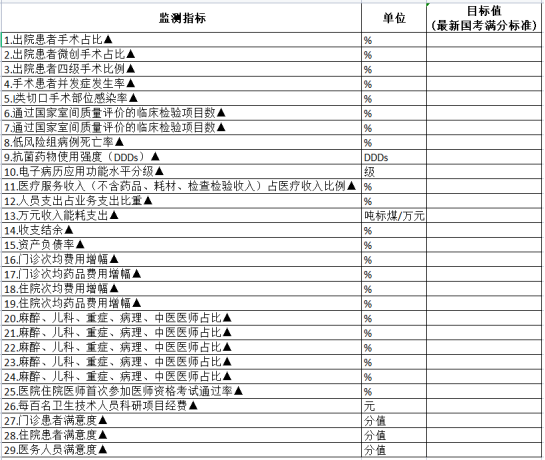 | 监测指标 | 单位 | 目标值（最新国考满分标准） |
|---|---|---|
| 1.出院患者手术占比▲ | % | |
| 2.出院患者微创手术占比▲ | % | |
| 3.出院患者四级手术比例▲ | % | |
| 4.手术患者并发症发生率▲ | % | |
| 5.I类切口手术部位感染率▲ | % | |
| 6.通过国家室间质量评价的临床检验项目数▲ | % | |
| 7.通过国家室间质量评价的临床检验项目数▲ | % | |
| 8.低风险组病例死亡率▲ | % | |
| 9.抗菌药物使用强度（DDDs）▲ | DDDs | |
| 10.电子病历应用功能水平分级▲ | 级 | |
| 11.医疗服务收入（不含药品、耗材、检查检验收入）占医疗收入比例▲ | % | |
| 12.人员支出占业务支出比重▲ | % | |
| 13.万元收入能耗支出▲ | 吨标煤/万元 | |
| 14.收支结余▲ | % | |
| 15.资产负债率▲ | % | |
| 16.门诊次均费用增幅▲ | % | |
| 17.门诊次均药品费用增幅▲ | % | |
| 18.住院次均费用增幅▲ | % | |
| 19.住院次均药品费用增幅▲ | % | |
| 20.麻醉、儿科、重症、病理、中医医师占比▲ | % | |
| 21.麻醉、儿科、重症、病理、中医医师占比▲ | % | |
| 22.麻醉、儿科、重症、病理、中医医师占比▲ | % | |
| 23.麻醉、儿科、重症、病理、中医医师占比▲ | % | |
| 24.麻醉、儿科、重症、病理、中医医师占比▲ | % | |
| 25.医院住院医师首次参加医师资格考试通过率▲ | % | |
| 26.每百名卫生技术人员科研项目经费▲ | 元 | |
| 27.门诊患者满意度▲ | 分值 | |
| 28.住院患者满意度▲ | 分值 | |
| 29.医务人员满意度▲ | 分值 | |